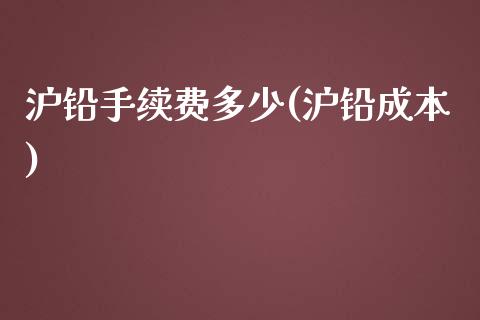 沪铅手续费多少(沪铅成本)